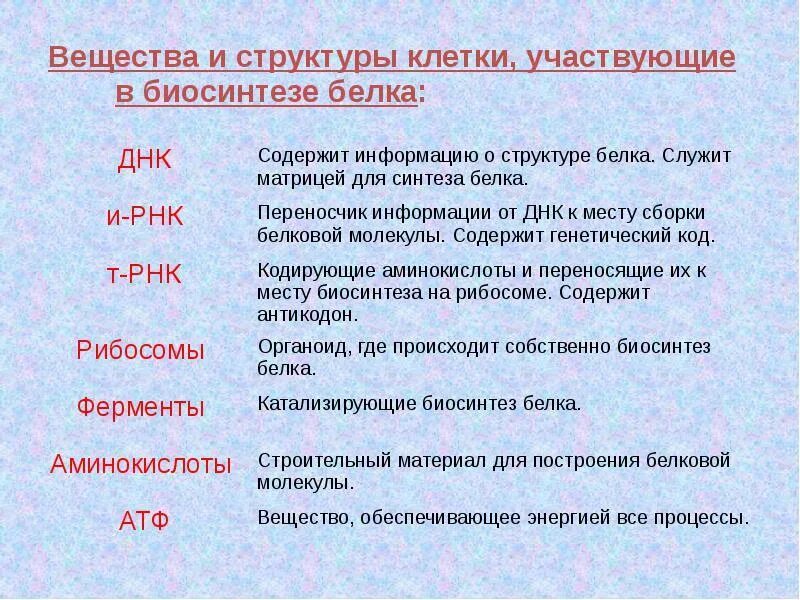 Вещества и структуры клетки, участвующие в биосинтезе белка:

| | |
|---|---|
| ДНК | Содержит информацию о структуре белка. Служит матрицей для синтеза белка. |
| и-РНК | Переносчик информации от ДНК к месту сборки белковой молекулы. Содержит генетический код. |
| т-РНК | Кодирующие аминокислоты и переносящие их к месту биосинтеза на рибосоме. Содержит антикодон. |
| Рибосомы | Органоид, где происходит собственно биосинтез белка. |
| Ферменты | Катализирующие биосинтез белка. |
| Аминокислоты | Строительный материал для построения белковой молекулы. |
| АТФ | Вещество, обеспечивающее энергией все процессы. |